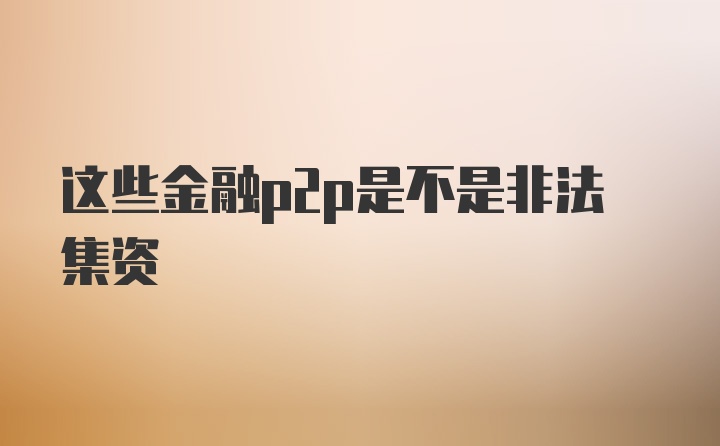 这些金融p2p是不是非法集资